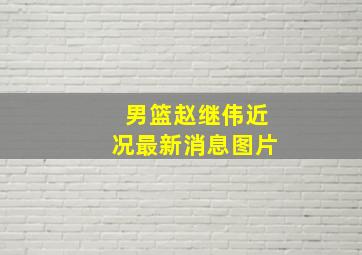 男篮赵继伟近况最新消息图片